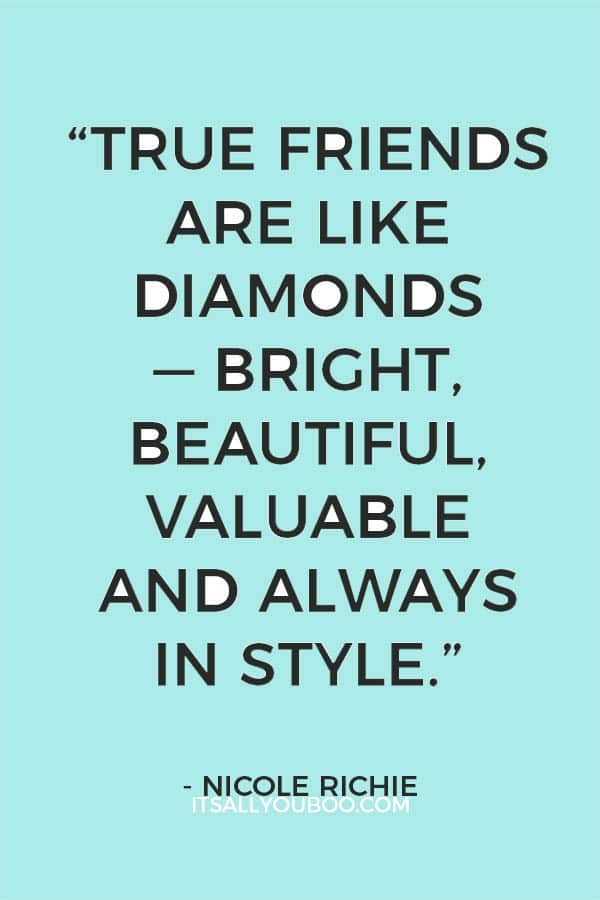 “TRUE FRIENDS ARE LIKE DIAMONDS — BRIGHT, BEAUTIFUL, VALUABLE AND ALWAYS IN STYLE.”

- NICOLE RICHIE
ITSALLYOUBOO.COM